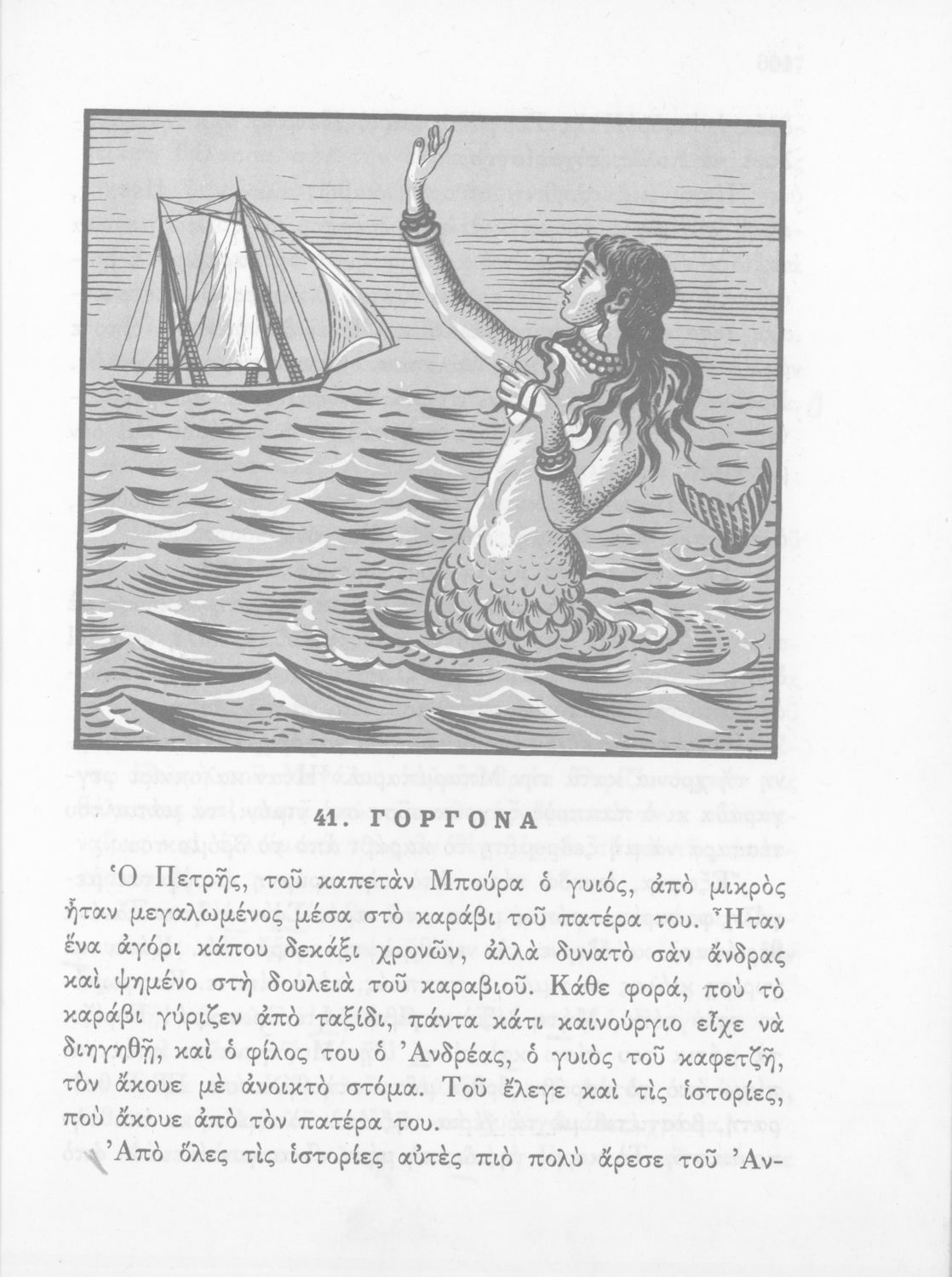 41. ΓΟΡΓΟΝΑ

Ὁ Πετρῆς, τοῦ καπετὰν Μπούρα ὁ γυιός, ἀπὸ μικρὸς ἦταν μεγαλωμένος μέσα στὸ καράβι τοῦ πατέρα του. Ἦταν ἕνα ἀγόρι κάπου δεκάξι χρονῶν, ἀλλὰ δυνατὸ σὰν ἄνδρας καὶ ψημένο στὴ δουλειὰ τοῦ καραβιοῦ. Κάθε φορά, ποὺ τὸ καράβι γύριζεν ἀπὸ ταξίδι, πάντα κάτι καινούργιο εἶχε νὰ διηγηθῇ, καὶ ὁ φίλος του ὁ Ἀνδρέας, ὁ γυιὸς τοῦ καφετζῆ, τὸν ἄκουε μὲ ἀνοικτὸ στόμα. Τοῦ ἔλεγε καὶ τὶς ἱστορίες, ποὺ ἄκουε ἀπὸ τὸν πατέρα του.

Ἀπὸ ὅλες τὶς ἱστορίες αὐτὲς πιὸ πολὺ ἄρεσε τοῦ Ἀν-